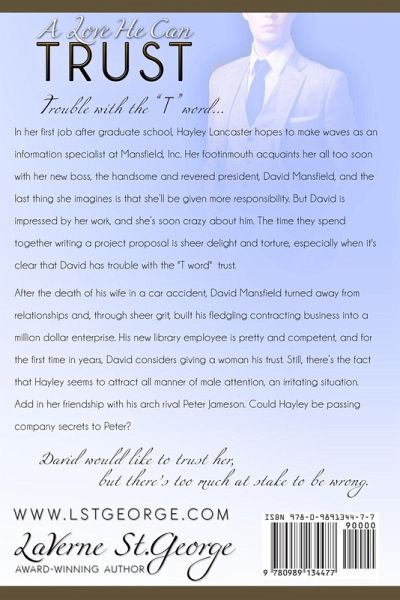 A Love He Can
TRUST

Trouble with the "T" word...

In her first job after graduate school, Hayley Lancaster hopes to make waves as an information specialist at Mansfield, Inc. Her footinmouth acquaints her all too soon with her new boss, the handsome and revered president, David Mansfield, and the last thing she imagines is that she'll be given more responsibility. But David is impressed by her work, and she's soon crazy about him. The time they spend together writing a project proposal is sheer delight and torture, especially when it's clear that David has trouble with the "T word" trust.

After the death of his wife in a car accident, David Mansfield turned away from relationships and, through sheer grit, built his fledgling contracting business into a million dollar enterprise. His new library employee is pretty and competent, and for the first time in years, David considers giving a woman his trust. Still, there's the fact that Hayley seems to attract all manner of male attention, an irritating situation. Add in her friendship with his arch rival Peter Jameson. Could Hayley be passing company secrets to Peter?

David would like to trust her,
but there's too much at stake to be wrong.

WWW.LSTGEORGE.COM
LaVerne St.George
AWARD-WINNING AUTHOR

ISBN 978-0-9891344-7-7
90000
9 780989 134477